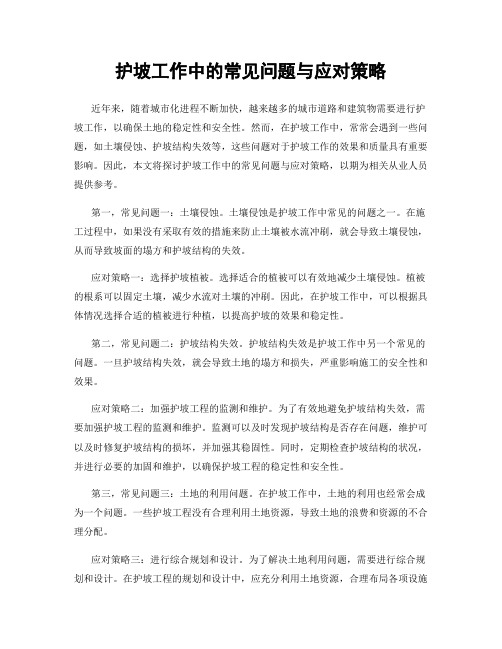 护坡工作中的常见问题与应对策略

近年来，随着城市化进程不断加快，越来越多的城市道路和建筑物需要进行护坡工作，以确保土地的稳定性和安全性。然而，在护坡工作中，常常会遇到一些问题，如土壤侵蚀、护坡结构失效等，这些问题对于护坡工作的效果和质量具有重要影响。因此，本文将探讨护坡工作中的常见问题与应对策略，以期为相关从业人员提供参考。

第一，常见问题一：土壤侵蚀。土壤侵蚀是护坡工作中常见的问题之一。在施工过程中，如果没有采取有效的措施来防止土壤被水流冲刷，就会导致土壤侵蚀，从而导致坡面的塌方和护坡结构的失效。

应对策略一：选择护坡植被。选择适合的植被可以有效地减少土壤侵蚀。植被的根系可以固定土壤，减少水流对土壤的冲刷。因此，在护坡工作中，可以根据具体情况选择合适的植被进行种植，以提高护坡的效果和稳定性。

第二，常见问题二：护坡结构失效。护坡结构失效是护坡工作中另一个常见的问题。一旦护坡结构失效，就会导致土地的塌方和损失，严重影响施工的安全性和效果。

应对策略二：加强护坡工程的监测和维护。为了有效地避免护坡结构失效，需要加强护坡工程的监测和维护。监测可以及时发现护坡结构是否存在问题，维护可以及时修复护坡结构的损坏，并加强其稳固性。同时，定期检查护坡结构的状况，并进行必要的加固和维护，以确保护坡工程的稳定性和安全性。

第三，常见问题三：土地的利用问题。在护坡工作中，土地的利用也经常会成为一个问题。一些护坡工程没有合理利用土地资源，导致土地的浪费和资源的不合理分配。

应对策略三：进行综合规划和设计。为了解决土地利用问题，需要进行综合规划和设计。在护坡工程的规划和设计中，应充分利用土地资源，合理布局各项设施